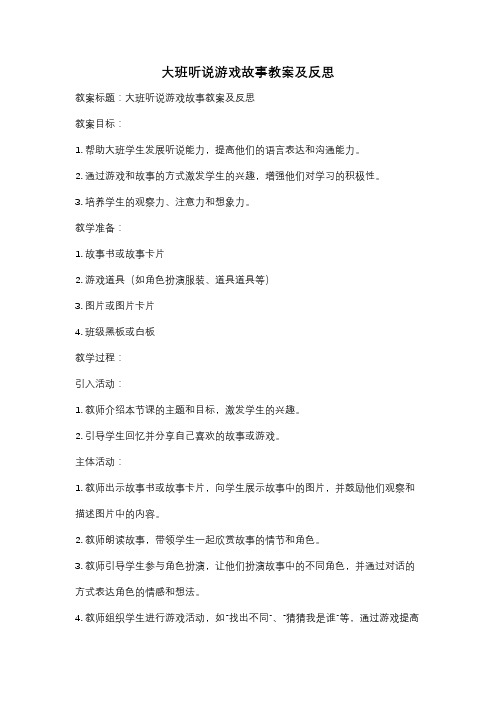 大班听说游戏故事教案及反思

教案标题：大班听说游戏故事教案及反思

教案目标：

1. 帮助大班学生发展听说能力，提高他们的语言表达和沟通能力。

2. 通过游戏和故事的方式激发学生的兴趣，增强他们对学习的积极性。

3. 培养学生的观察力、注意力和想象力。

教学准备：

1. 故事书或故事卡片

2. 游戏道具（如角色扮演服装、道具道具等）

3. 图片或图片卡片

4. 班级黑板或白板

教学过程：

引入活动：

1. 教师介绍本节课的主题和目标，激发学生的兴趣。

2. 引导学生回忆并分享自己喜欢的故事或游戏。

主体活动：

1. 教师出示故事书或故事卡片，向学生展示故事中的图片，并鼓励他们观察和描述图片中的内容。

2. 教师朗读故事，带领学生一起欣赏故事的情节和角色。

3. 教师引导学生参与角色扮演，让他们扮演故事中的不同角色，并通过对话的方式表达角色的情感和想法。

4. 教师组织学生进行游戏活动，如"找出不同"、"猜猜我是谁"等，通过游戏提高